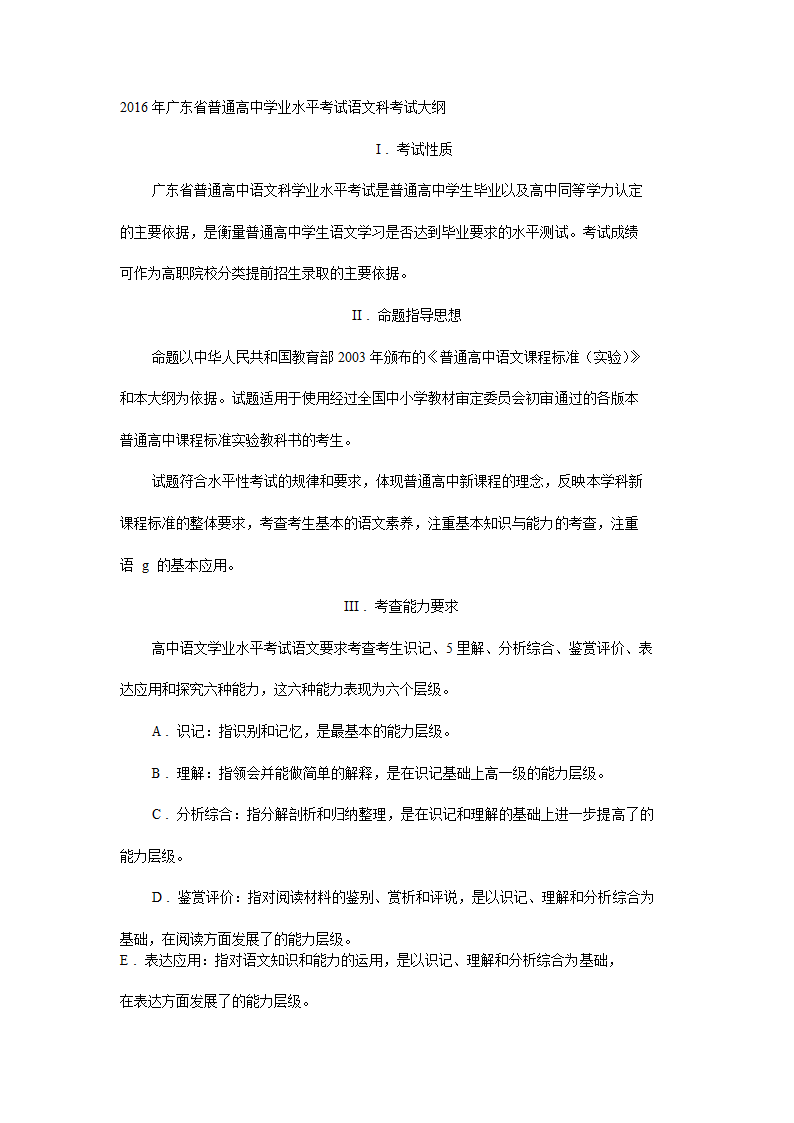 2016 年广东省普通高中学业水平考试语文科考试大纲

Ⅰ．考试性质

广东省普通高中语文科学业水平考试是普通高中学生毕业以及高中同等学力认定的主要依据，是衡量普通高中学生语文学习是否达到毕业要求的水平测试。考试成绩可作为高职院校分类提前招生录取的主要依据。

Ⅱ．命题指导思想

命题以中华人民共和国教育部 2003 年颁布的《普通高中语文课程标准（实验）》和本大纲为依据。试题适用于使用经过全国中小学教材审定委员会初审通过的各版本普通高中课程标准实验教科书的考生。

试题符合水平性考试的规律和要求，体现普通高中新课程的理念，反映本学科新课程标准的整体要求，考查考生基本的语文素养，注重基本知识与能力的考查，注重语 g 的基本应用。

Ⅲ．考查能力要求

高中语文学业水平考试语文要求考查考生识记、5 里解、分析综合、鉴赏评价、表达应用和探究六种能力，这六种能力表现为六个层级。

A．识记：指识别和记忆，是最基本的能力层级。

B．理解：指领会并能做简单的解释，是在识记基础上高一级的能力层级。

C．分析综合：指分解剖析和归纳整理，是在识记和理解的基础上进一步提高了的能力层级。

D．鉴赏评价：指对阅读材料的鉴别、赏析和评说，是以识记、理解和分析综合为基础，在阅读方面发展了的能力层级。
E．表达应用：指对语文知识和能力的运用，是以识记、理解和分析综合为基础，在表达方面发展了的能力层级。